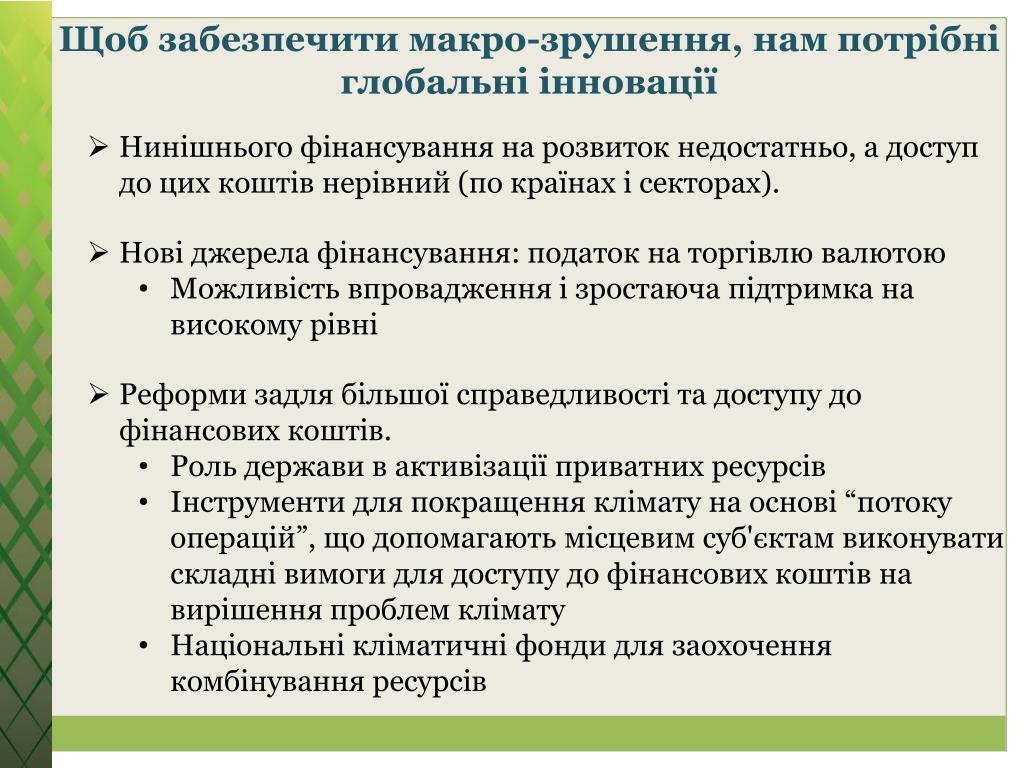 Щоб забезпечити макро-зрушення, нам потрібні глобальні інновації

➢ Нинішнього фінансування на розвиток недостатньо, а доступ до цих коштів нерівний (по країнах і секторах).

➢ Нові джерела фінансування: податок на торгівлю валютою
• Можливість впровадження і зростаюча підтримка на високому рівні

➢ Реформи задля більшої справедливості та доступу до фінансових коштів.
• Роль держави в активізації приватних ресурсів
• Інструменти для покращення клімату на основі “потоку операцій”, що допомагають місцевим суб'єктам виконувати складні вимоги для доступу до фінансових коштів на вирішення проблем клімату
• Національні кліматичні фонди для заохочення комбінування ресурсів